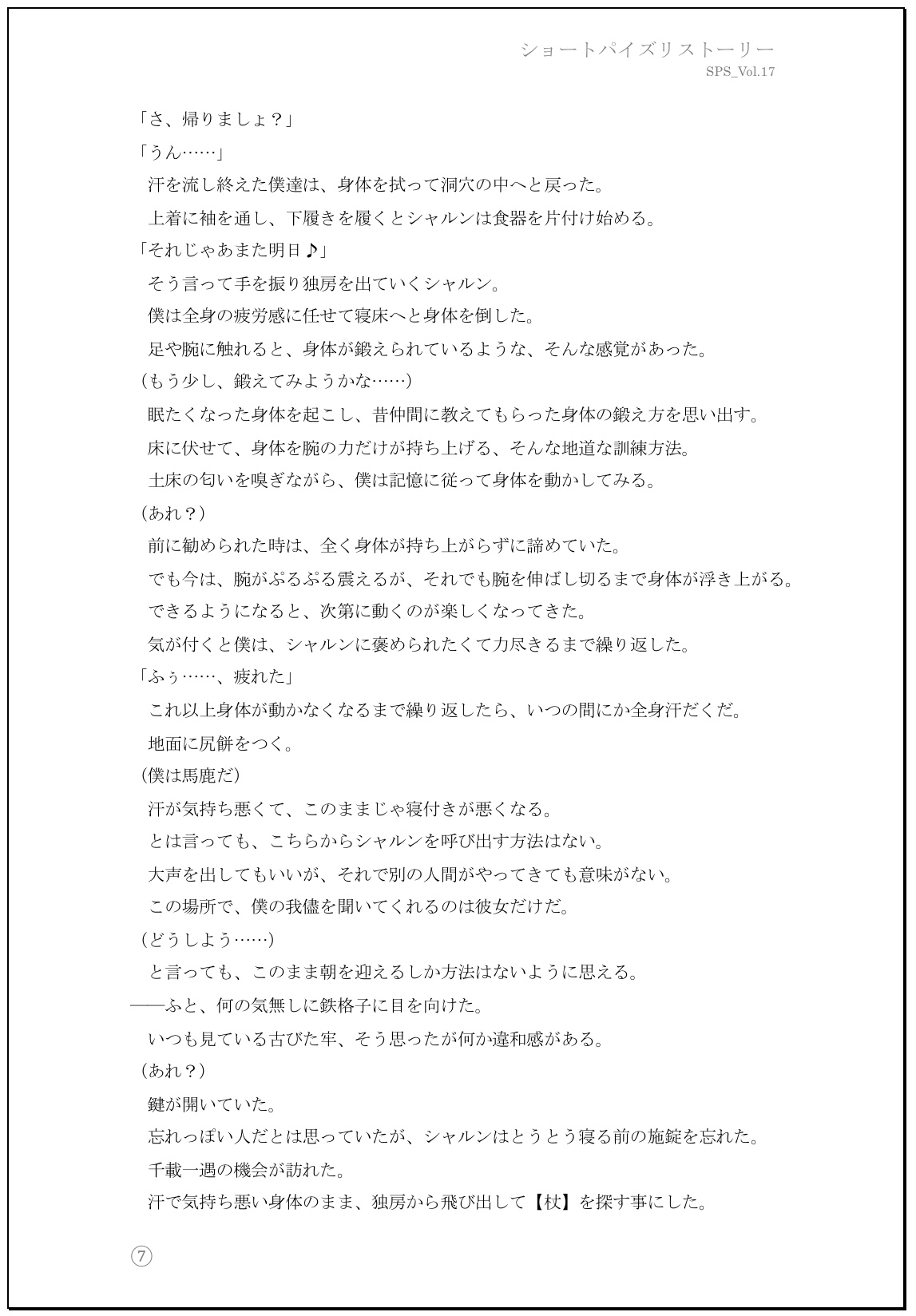 ショートパイズリストーリー
SPS_Vol.17

「さ、帰りましょ？」

「うん……」

汗を流し終えた僕達は、身体を拭って洞穴の中へと戻った。

上着に袖を通し、下履きを履くとシャルンは食器を片付け始める。

「それじゃあまた明日♪」

そう言って手を振り独房を出ていくシャルン。

僕は全身の疲労感に任せて寝床へと身体を倒した。

足や腕に触れると、身体が鍛えられているような、そんな感覚があった。

（もう少し、鍛えてみようかな……）

眠たくなった身体を起こし、昔仲間に教えてもらった身体の鍛え方を思い出す。

床に伏せて、身体を腕の力だけが持ち上げる、そんな地道な訓練方法。

土床の匂いを嗅ぎながら、僕は記憶に従って身体を動かしてみる。

（あれ？）

前に勧められた時は、全く身体が持ち上がらずに諦めていた。

でも今は、腕がぷるぷる震えるが、それでも腕を伸ばし切るまで身体が浮き上がる。

できるようになると、次第に動くのが楽しくなってきた。

気が付くと僕は、シャルンに褒められたくて力尽きるまで繰り返した。

「ふぅ……、疲れた」

これ以上身体が動かなくなるまで繰り返したら、いつの間にか全身汗だくだ。

地面に尻餅をつく。

（僕は馬鹿だ）

汗が気持ち悪くて、このままじゃ寝付きが悪くなる。

とは言っても、こちらからシャルンを呼び出す方法はない。

大声を出してもいいが、それで別の人間がやってきても意味がない。

この場所で、僕の我儘を聞いてくれるのは彼女だけだ。

（どうしよう……）

と言っても、このまま朝を迎えるしか方法はないように思える。

――ふと、何の気無しに鉄格子に目を向けた。

いつも見ている古びた牢、そう思ったが何か違和感がある。

（あれ？）

鍵が開いていた。

忘れっぽい人だとは思っていたが、シャルンはとうとう寝る前の施錠を忘れた。

千載一遇の機会が訪れた。

汗で気持ち悪い身体のまま、独房から飛び出して【杖】を探す事にした。

⑦